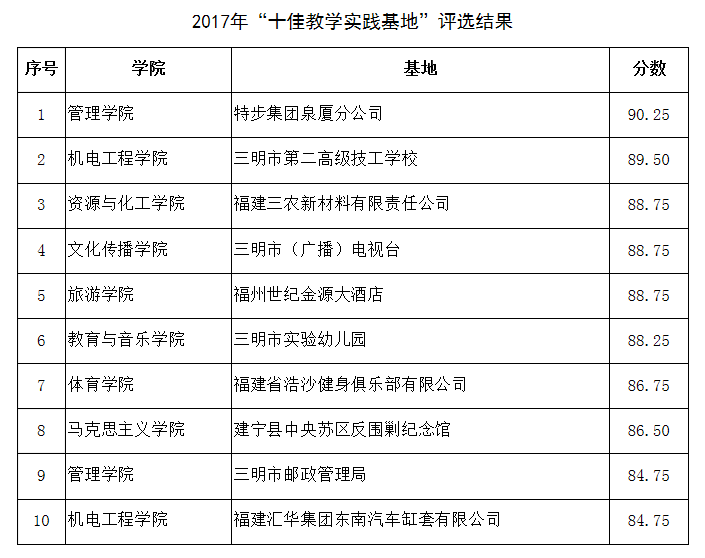 2017年“十佳教学实践基地”评选结果

| 序号 | 学院 | 基地 | 分数 |
|---|---|---|---|
| 1 | 管理学院 | 特步集团泉厦分公司 | 90.25 |
| 2 | 机电工程学院 | 三明市第二高级技工学校 | 89.50 |
| 3 | 资源与化工学院 | 福建三农新材料有限责任公司 | 88.75 |
| 4 | 文化传播学院 | 三明市（广播）电视台 | 88.75 |
| 5 | 旅游学院 | 福州世纪金源大酒店 | 88.75 |
| 6 | 教育与音乐学院 | 三明市实验幼儿园 | 88.25 |
| 7 | 体育学院 | 福建省浩沙健身俱乐部有限公司 | 86.75 |
| 8 | 马克思主义学院 | 建宁县中央苏区反围剿纪念馆 | 86.50 |
| 9 | 管理学院 | 三明市邮政管理局 | 84.75 |
| 10 | 机电工程学院 | 福建汇华集团东南汽车缸套有限公司 | 84.75 |